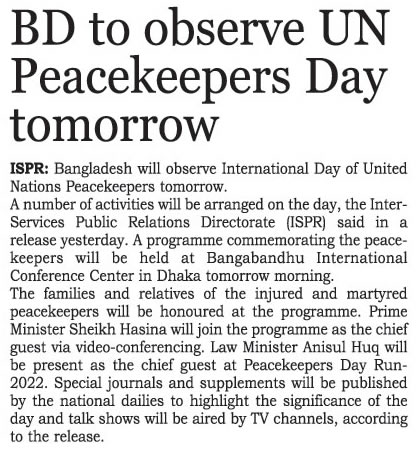 BD to observe UN Peacekeepers Day tomorrow

ISPR: Bangladesh will observe International Day of United Nations Peacekeepers tomorrow.

A number of activities will be arranged on the day, the Inter-Services Public Relations Directorate (ISPR) said in a release yesterday. A programme commemorating the peacekeepers will be held at Bangabandhu International Conference Center in Dhaka tomorrow morning.

The families and relatives of the injured and martyred peacekeepers will be honoured at the programme. Prime Minister Sheikh Hasina will join the programme as the chief guest via video-conferencing. Law Minister Anisul Huq will be present as the chief guest at Peacekeepers Day Run-2022. Special journals and supplements will be published by the national dailies to highlight the significance of the day and talk shows will be aired by TV channels, according to the release.